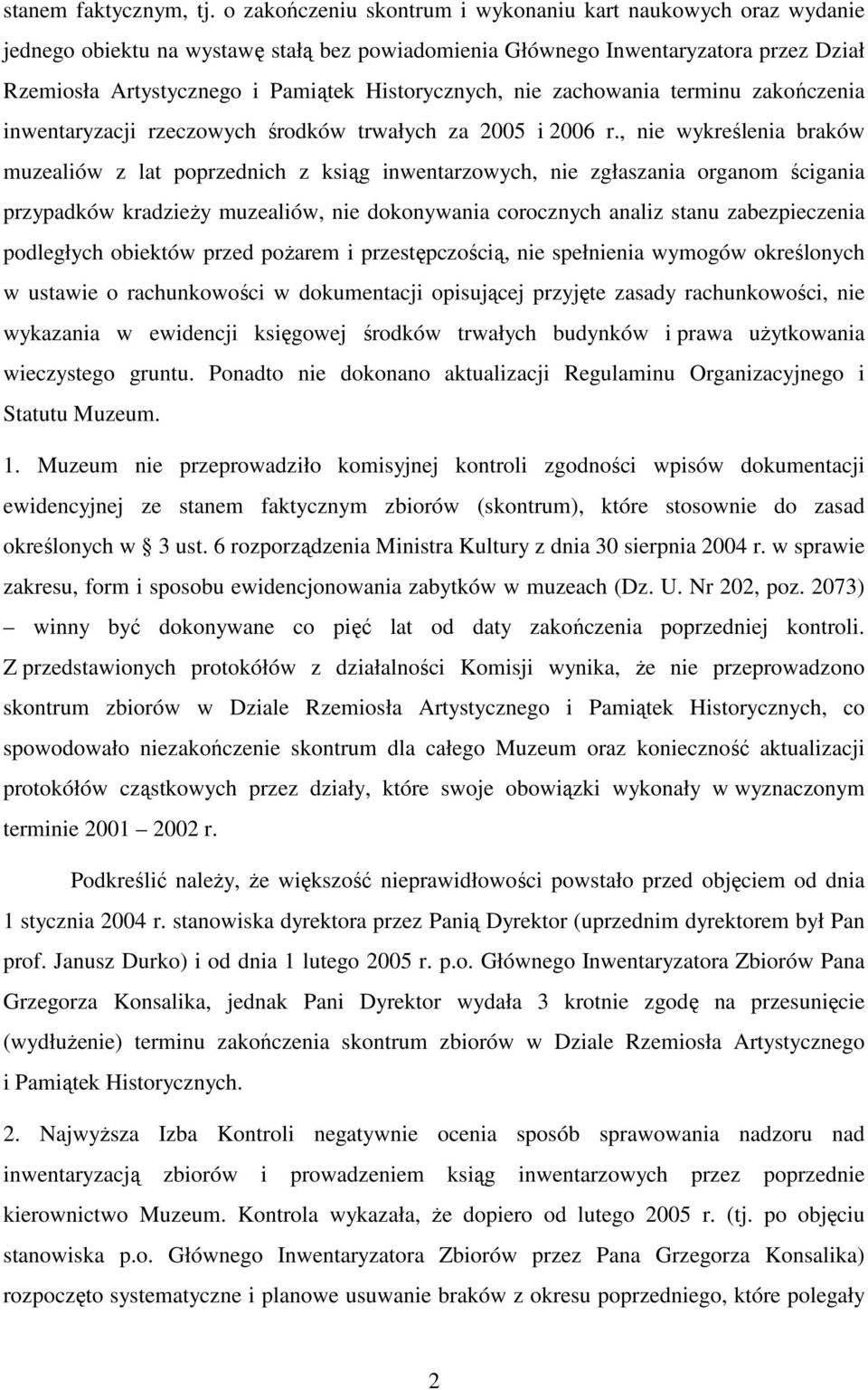 stanem faktycznym, tj. o zakończeniu skontrum i wykonaniu kart naukowych oraz wydanie jednego obiektu na wystawę stałą bez powiadomienia Głównego Inwentaryzatora przez Dział Rzemiosła Artystycznego i Pamiątek Historycznych, nie zachowania terminu zakończenia inwentaryzacji rzeczowych środków trwałych za 2005 i 2006 r., nie wykreślenia braków muzealiów z lat poprzednich z ksiąg inwentarzowych, nie zgłaszania organom ścigania przypadków kradzieży muzealiów, nie dokonywania corocznych analiz stanu zabezpieczenia podległych obiektów przed pożarem i przestępczością, nie spełnienia wymogów określonych w ustawie o rachunkowości w dokumentacji opisującej przyjęte zasady rachunkowości, nie wykazania w ewidencji księgowej środków trwałych budynków i prawa użytkowania wieczystego gruntu. Ponadto nie dokonano aktualizacji Regulaminu Organizacyjnego i Statutu Muzeum.

1. Muzeum nie przeprowadziło komisyjnej kontroli zgodności wpisów dokumentacji ewidencyjnej ze stanem faktycznym zbiorów (skontrum), które stosownie do zasad określonych w § 3 ust. 6 rozporządzenia Ministra Kultury z dnia 30 sierpnia 2004 r. w sprawie zakresu, form i sposobu ewidencjonowania zabytków w muzeach (Dz. U. Nr 202, poz. 2073) – winny być dokonywane co pięć lat od daty zakończenia poprzedniej kontroli. Z przedstawionych protokółów z działalności Komisji wynika, że nie przeprowadzono skontrum zbiorów w Dziale Rzemiosła Artystycznego i Pamiątek Historycznych, co spowodowało niezakończenie skontrum dla całego Muzeum oraz konieczność aktualizacji protokółów cząstkowych przez działy, które swoje obowiązki wykonały w wyznaczonym terminie 2001 – 2002 r.

Podkreślić należy, że większość nieprawidłowości powstało przed objęciem od dnia 1 stycznia 2004 r. stanowiska dyrektora przez Panią Dyrektor (uprzednim dyrektorem był Pan prof. Janusz Durko) i od dnia 1 lutego 2005 r. p.o. Głównego Inwentaryzatora Zbiorów Pana Grzegorza Konsalika, jednak Pani Dyrektor wydała 3 krotnie zgodę na przesunięcie (wydłużenie) terminu zakończenia skontrum zbiorów w Dziale Rzemiosła Artystycznego i Pamiątek Historycznych.

2. Najwyższa Izba Kontroli negatywnie ocenia sposób sprawowania nadzoru nad inwentaryzacją zbiorów i prowadzeniem ksiąg inwentarzowych przez poprzednie kierownictwo Muzeum. Kontrola wykazała, że dopiero od lutego 2005 r. (tj. po objęciu stanowiska p.o. Głównego Inwentaryzatora Zbiorów przez Pana Grzegorza Konsalika) rozpoczęto systematyczne i planowe usuwanie braków z okresu poprzedniego, które polegały

2